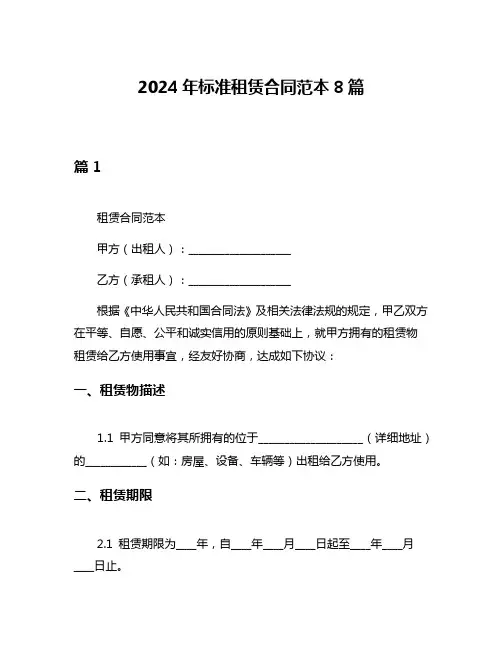 2024 年标准租赁合同范本 8 篇

篇 1

租赁合同范本

甲方（出租人）：____________________

乙方（承租人）：____________________

根据《中华人民共和国合同法》及相关法律法规的规定，甲乙双方在平等、自愿、公平和诚实信用的原则基础上，就甲方拥有的租赁物租赁给乙方使用事宜，经友好协商，达成如下协议：

一、租赁物描述

1.1 甲方同意将其所拥有的位于____________________（详细地址）的____________（如：房屋、设备、车辆等）出租给乙方使用。

二、租赁期限

2.1 租赁期限为____年，自____年____月____日起至____年____月____日止。